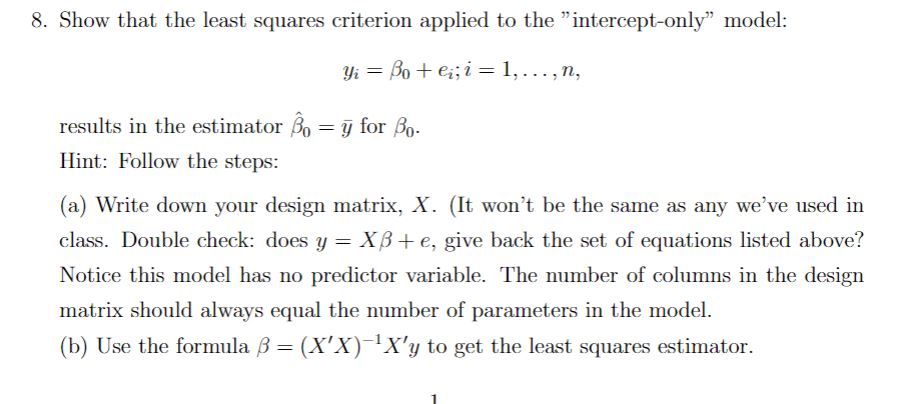 8. Show that the least squares criterion applied to the "intercept-only" model:

$y_i = \beta_0 + e_i; i = 1, \ldots, n,$

results in the estimator $\hat{\beta}_0 = \bar{y}$ for $\beta_0$.

Hint: Follow the steps:

(a) Write down your design matrix, $X$. (It won't be the same as any we've used in class. Double check: does $y = X\beta + e$, give back the set of equations listed above? Notice this model has no predictor variable. The number of columns in the design matrix should always equal the number of parameters in the model.

(b) Use the formula $\beta = (X'X)^{-1}X'y$ to get the least squares estimator.

1